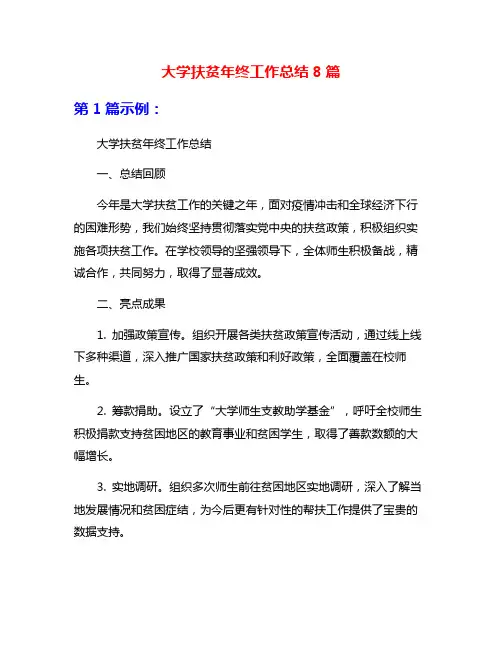 大学扶贫年终工作总结 8 篇

第 1 篇示例：

大学扶贫年终工作总结

一、总结回顾

今年是大学扶贫工作的关键之年，面对疫情冲击和全球经济下行的困难形势，我们始终坚持贯彻落实党中央的扶贫政策，积极组织实施各项扶贫工作。在学校领导的坚强领导下，全体师生积极备战，精诚合作，共同努力，取得了显著成效。

二、亮点成果

1. 加强政策宣传。组织开展各类扶贫政策宣传活动，通过线上线下多种渠道，深入推广国家扶贫政策和利好政策，全面覆盖在校师生。

2. 筹款捐助。设立了“大学师生支教助学基金”，呼吁全校师生积极捐款支持贫困地区的教育事业和贫困学生，取得了善款数额的大幅增长。

3. 实地调研。组织多次师生前往贫困地区实地调研，深入了解当地发展情况和贫困症结，为今后更有针对性的帮扶工作提供了宝贵的数据支持。